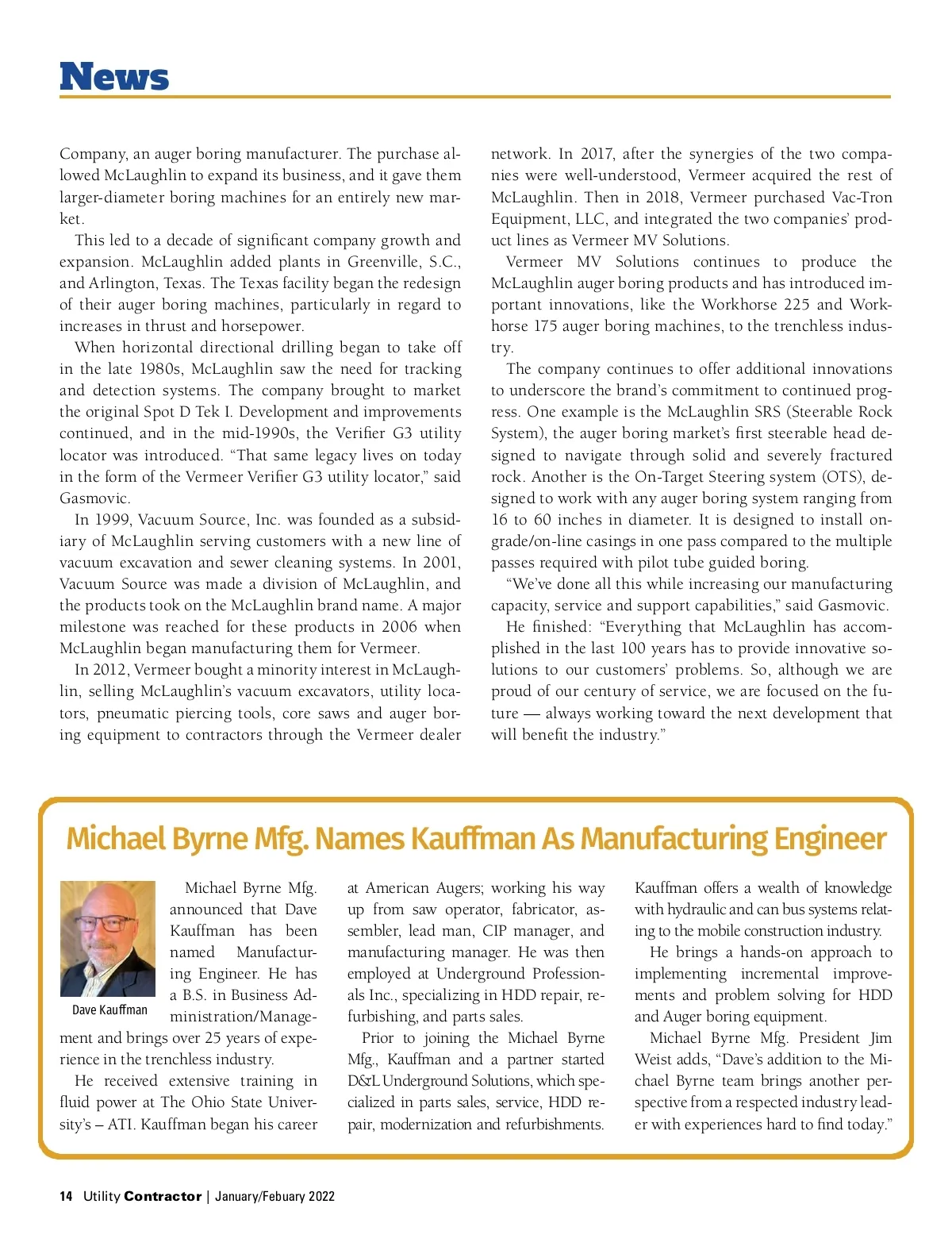 News

Company, an auger boring manufacturer. The purchase allowed McLaughlin to expand its business, and it gave them larger-diameter boring machines for an entirely new market.

This led to a decade of significant company growth and expansion. McLaughlin added plants in Greenville, S.C., and Arlington, Texas. The Texas facility began the redesign of their auger boring machines, particularly in regard to increases in thrust and horsepower.

When horizontal directional drilling began to take off in the late 1980s, McLaughlin saw the need for tracking and detection systems. The company brought to market the original Spot D Tek I. Development and improvements continued, and in the mid-1990s, the Verifier G3 utility locator was introduced. "That same legacy lives on today in the form of the Vermeer Verifier G3 utility locator," said Gasmovic.

In 1999, Vacuum Source, Inc. was founded as a subsidiary of McLaughlin serving customers with a new line of vacuum excavation and sewer cleaning systems. In 2001, Vacuum Source was made a division of McLaughlin, and the products took on the McLaughlin brand name. A major milestone was reached for these products in 2006 when McLaughlin began manufacturing them for Vermeer.

In 2012, Vermeer bought a minority interest in McLaughlin, selling McLaughlin's vacuum excavators, utility locators, pneumatic piercing tools, core saws and auger boring equipment to contractors through the Vermeer dealer network. In 2017, after the synergies of the two companies were well-understood, Vermeer acquired the rest of McLaughlin. Then in 2018, Vermeer purchased Vac-Tron Equipment, LLC, and integrated the two companies' product lines as Vermeer MV Solutions.

Vermeer MV Solutions continues to produce the McLaughlin auger boring products and has introduced important innovations, like the Workhorse 225 and Workhorse 175 auger boring machines, to the trenchless industry.

The company continues to offer additional innovations to underscore the brand's commitment to continued progress. One example is the McLaughlin SRS (Steerable Rock System), the auger boring market's first steerable head designed to navigate through solid and severely fractured rock. Another is the On-Target Steering system (OTS), designed to work with any auger boring system ranging from 16 to 60 inches in diameter. It is designed to install on-grade/on-line casings in one pass compared to the multiple passes required with pilot tube guided boring.

"We've done all this while increasing our manufacturing capacity, service and support capabilities," said Gasmovic.

He finished: "Everything that McLaughlin has accomplished in the last 100 years has to provide innovative solutions to our customers' problems. So, although we are proud of our century of service, we are focused on the future — always working toward the next development that will benefit the industry."

Michael Byrne Mfg. Names Kauffman As Manufacturing Engineer

Dave Kauffman

Michael Byrne Mfg. announced that Dave Kauffman has been named Manufacturing Engineer. He has a B.S. in Business Administration/Management and brings over 25 years of experience in the trenchless industry.

He received extensive training in fluid power at The Ohio State University's – ATI. Kauffman began his career at American Augers; working his way up from saw operator, fabricator, assembler, lead man, CIP manager, and manufacturing manager. He was then employed at Underground Professionals Inc., specializing in HDD repair, refurbishing, and parts sales.

Prior to joining the Michael Byrne Mfg., Kauffman and a partner started D&L Underground Solutions, which specialized in parts sales, service, HDD repair, modernization and refurbishments.

Kauffman offers a wealth of knowledge with hydraulic and can bus systems relating to the mobile construction industry.

He brings a hands-on approach to implementing incremental improvements and problem solving for HDD and Auger boring equipment.

Michael Byrne Mfg. President Jim Weist adds, "Dave's addition to the Michael Byrne team brings another perspective from a respected industry leader with experiences hard to find today."

14 Utility Contractor | January/Febuary 2022